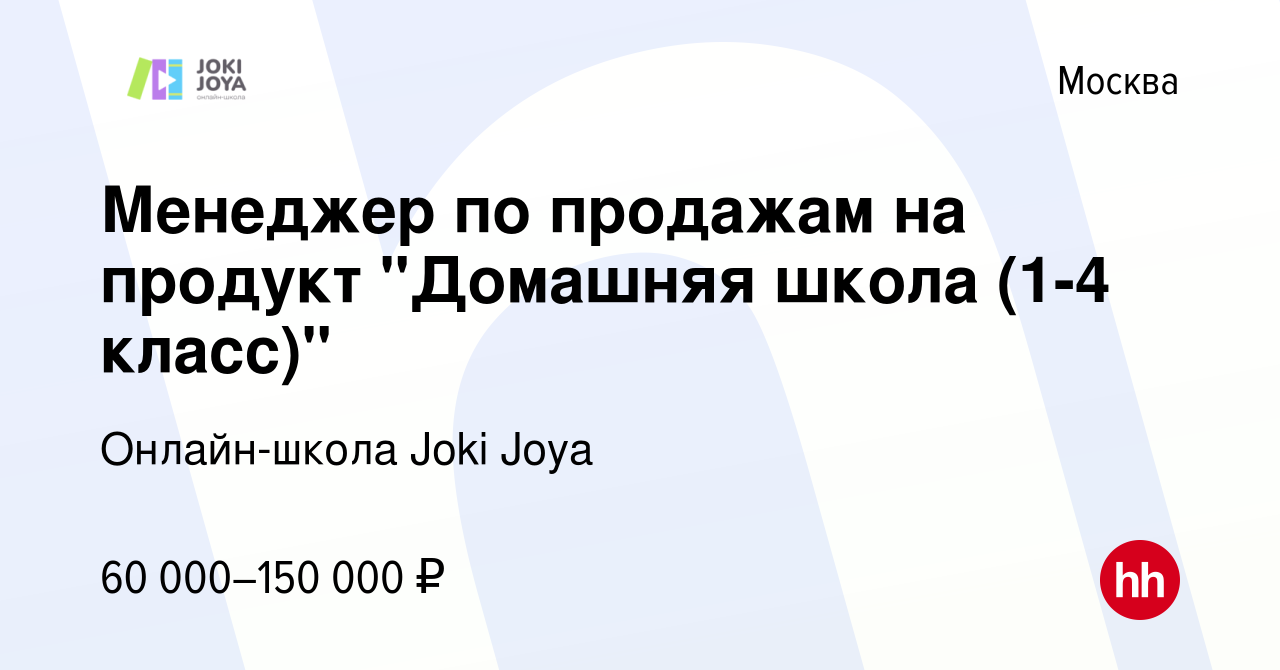 JOKI JOYA
онлайн-школа

Москва

Менеджер по продажам на продукт "Домашняя школа (1-4 класс)"

Онлайн-школа Joki Joya

60 000–150 000 ₽

hh